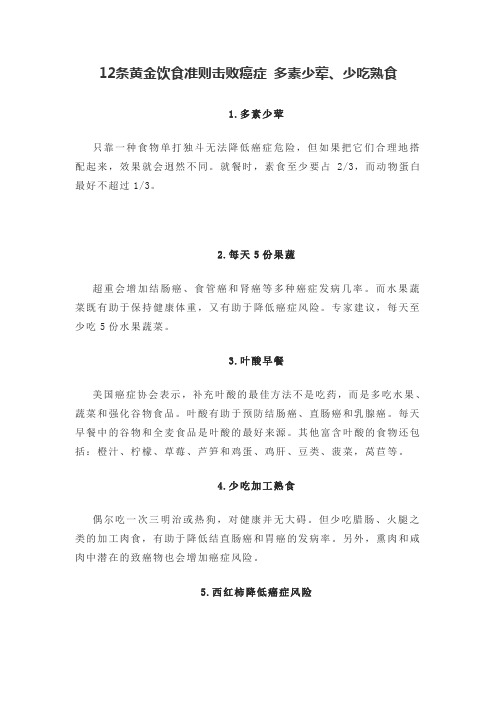 12条黄金饮食准则击败癌症 多素少荤、少吃熟食

1.多素少荤

只靠一种食物单打独斗无法降低癌症危险，但如果把它们合理地搭配起来，效果就会迥然不同。就餐时，素食至少要占 2/3，而动物蛋白最好不超过 1/3。

2.每天 5 份果蔬

超重会增加结肠癌、食管癌和肾癌等多种癌症发病几率。而水果蔬菜既有助于保持健康体重，又有助于降低癌症风险。专家建议，每天至少吃 5 份水果蔬菜。

3.叶酸早餐

美国癌症协会表示，补充叶酸的最佳方法不是吃药，而是多吃水果、蔬菜和强化谷物食品。叶酸有助于预防结肠癌、直肠癌和乳腺癌。每天早餐中的谷物和全麦食品是叶酸的最好来源。其他富含叶酸的食物还包括：橙汁、柠檬、草莓、芦笋和鸡蛋、鸡肝、豆类、菠菜，莴苣等。

4.少吃加工熟食

偶尔吃一次三明治或热狗，对健康并无大碍。但少吃腊肠、火腿之类的加工肉食，有助于降低结直肠癌和胃癌的发病率。另外，熏肉和咸肉中潜在的致癌物也会增加癌症风险。

5.西红柿降低癌症风险